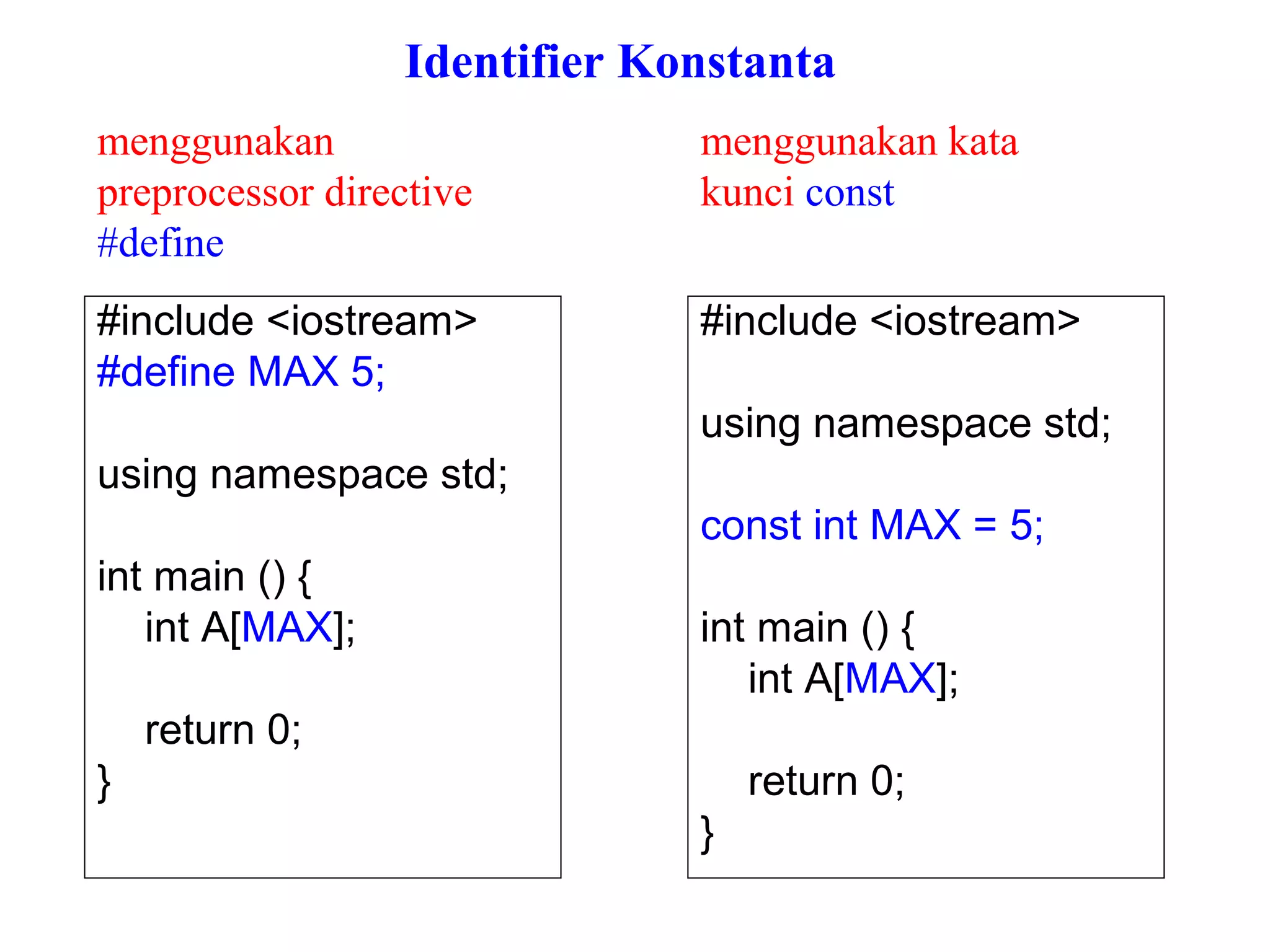 Identifier Konstanta

menggunakan preprocessor directive #define

#include <iostream>
#define MAX 5;

using namespace std;

int main () {
int A[MAX];

return 0;
}

menggunakan kata kunci const

#include <iostream>

using namespace std;

const int MAX = 5;

int main () {
int A[MAX];

return 0;
}